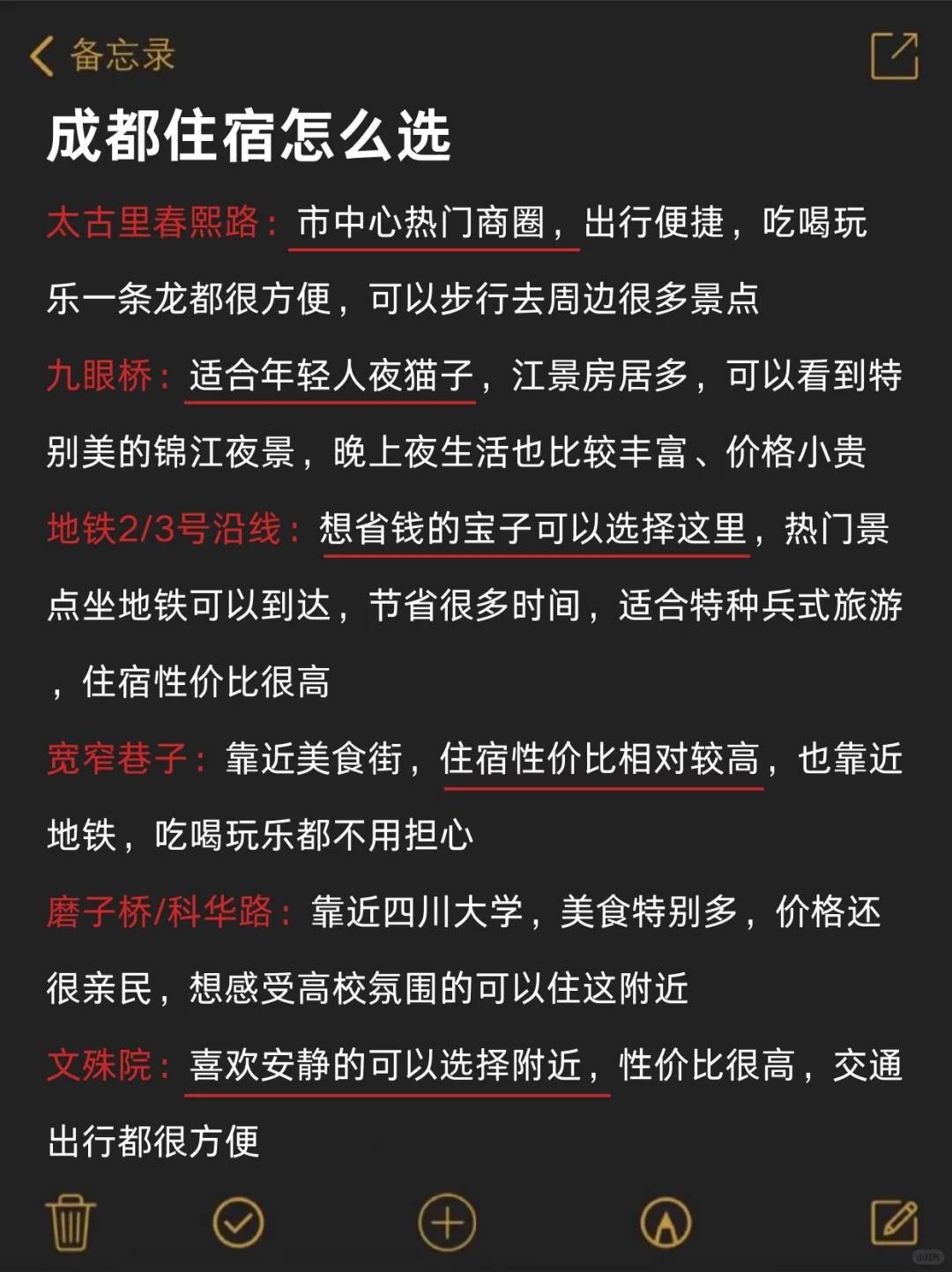 备忘录

成都住宿怎么选

太古里春熙路：市中心热门商圈，出行便捷，吃喝玩乐一条龙都很方便，可以步行去周边很多景点

九眼桥：适合年轻人夜猫子，江景房居多，可以看到特别美的锦江夜景，晚上夜生活也比较丰富、价格小贵

地铁2/3号沿线：想省钱的宝子可以选择这里，热门景点坐地铁可以到达，节省很多时间，适合特种兵式旅游，住宿性价比很高

宽窄巷子：靠近美食街，住宿性价比相对较高，也靠近地铁，吃喝玩乐都不用担心

磨子桥/科华路：靠近四川大学，美食特别多，价格还很亲民，想感受高校氛围的可以住这附近

文殊院：喜欢安静的可以选择附近，性价比很高，交通出行都很方便